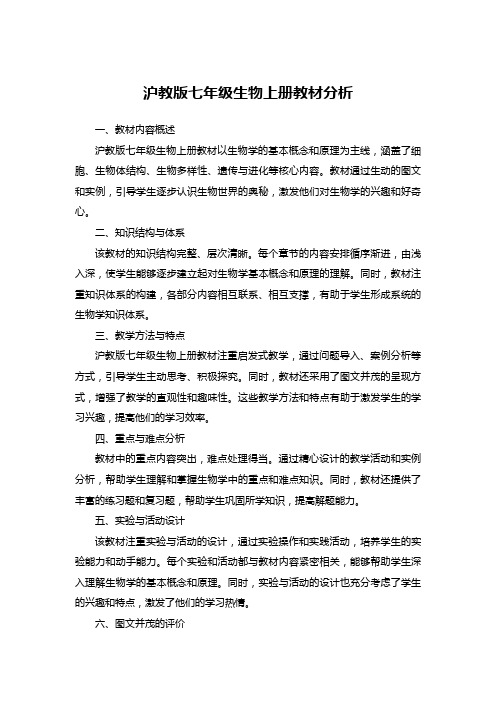 沪教版七年级生物上册教材分析

一、教材内容概述

沪教版七年级生物上册教材以生物学的基本概念和原理为主线，涵盖了细胞、生物体结构、生物多样性、遗传与进化等核心内容。教材通过生动的图文和实例，引导学生逐步认识生物世界的奥秘，激发他们对生物学的兴趣和好奇心。

二、知识结构与体系

该教材的知识结构完整、层次清晰。每个章节的内容安排循序渐进，由浅入深，使学生能够逐步建立起对生物学基本概念和原理的理解。同时，教材注重知识体系的构建，各部分内容相互联系、相互支撑，有助于学生形成系统的生物学知识体系。

三、教学方法与特点

沪教版七年级生物上册教材注重启发式教学，通过问题导入、案例分析等方式，引导学生主动思考、积极探究。同时，教材还采用了图文并茂的呈现方式，增强了教学的直观性和趣味性。这些教学方法和特点有助于激发学生的学习兴趣，提高他们的学习效率。

四、重点与难点分析

教材中的重点内容突出，难点处理得当。通过精心设计的教学活动和实例分析，帮助学生理解和掌握生物学中的重点和难点知识。同时，教材还提供了丰富的练习题和复习题，帮助学生巩固所学知识，提高解题能力。

五、实验与活动设计

该教材注重实验与活动的设计，通过实验操作和实践活动，培养学生的实验能力和动手能力。每个实验和活动都与教材内容紧密相关，能够帮助学生深入理解生物学的基本概念和原理。同时，实验与活动的设计也充分考虑了学生的兴趣和特点，激发了他们的学习热情。

六、图文并茂的评价